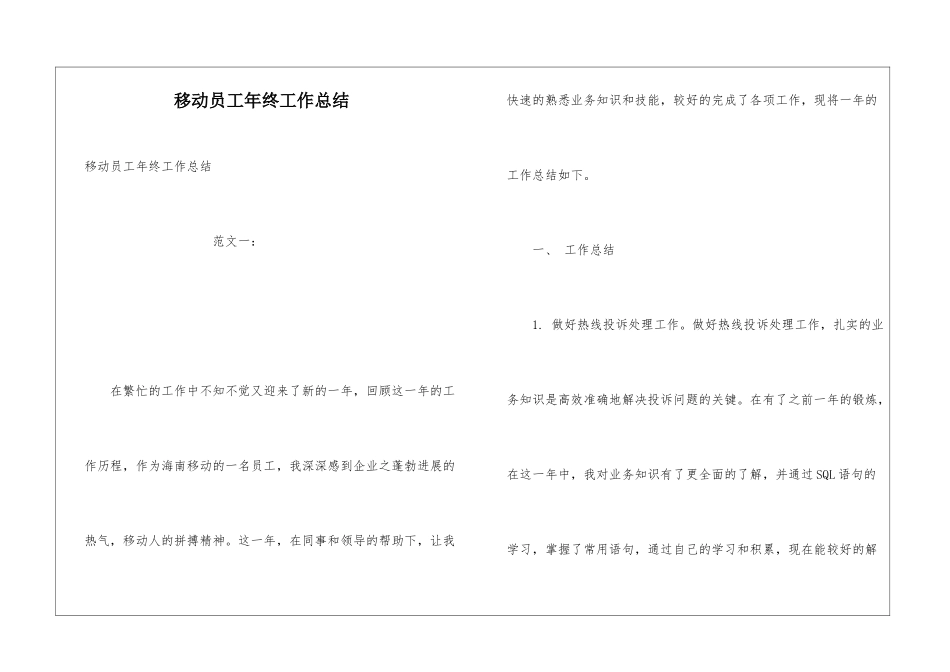 移动员工年终工作总结

移动员工年终工作总结

范文一：

在繁忙的工作中不知不觉又迎来了新的一年，回顾这一年的工作历程，作为海南移动的一名员工，我深深感到企业之蓬勃进展的热气，移动人的拼搏精神。这一年，在同事和领导的帮助下，让我快速的熟悉业务知识和技能，较好的完成了各项工作，现将一年的工作总结如下。

一、 工作总结

1. 做好热线投诉处理工作。做好热线投诉处理工作，扎实的业务知识是高效准确地解决投诉问题的关键。在有了之前一年的锻炼，在这一年中，我对业务知识有了更全面的了解，并通过SQL语句的学习，掌握了常用语句，通过自己的学习和积累，现在能较好的解